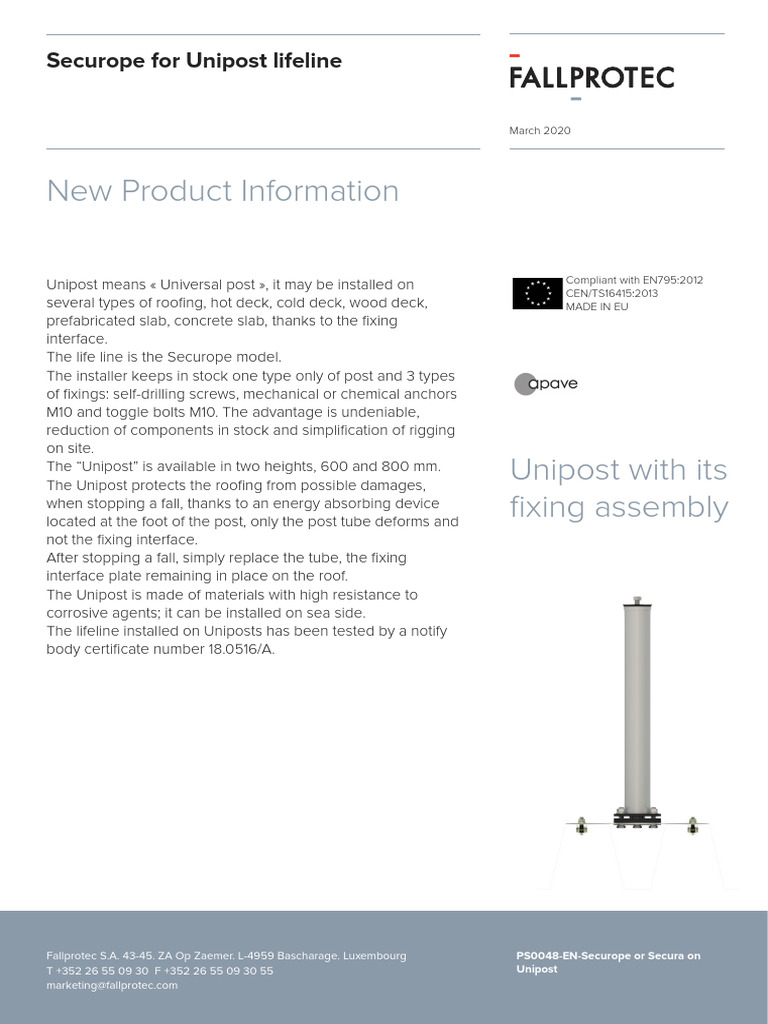 Securope for Unipost lifeline

FALLPROTEC

March 2020

New Product Information

Unipost means « Universal post », it may be installed on several types of roofing, hot deck, cold deck, wood deck, prefabricated slab, concrete slab, thanks to the fixing interface.
The life line is the Securope model.
The installer keeps in stock one type only of post and 3 types of fixings: self-drilling screws, mechanical or chemical anchors M10 and toggle bolts M10. The advantage is undeniable, reduction of components in stock and simplification of rigging on site.
The "Unipost" is available in two heights, 600 and 800 mm.
The Unipost protects the roofing from possible damages, when stopping a fall, thanks to an energy absorbing device located at the foot of the post, only the post tube deforms and not the fixing interface.
After stopping a fall, simply replace the tube, the fixing interface plate remaining in place on the roof.
The Unipost is made of materials with high resistance to corrosive agents; it can be installed on sea side.
The lifeline installed on Uniposts has been tested by a notify body certificate number 18.0516/A.

Compliant with EN795:2012
CEN/TS16415:2013
MADE IN EU

apave

Unipost with its fixing assembly

Fallprotec S.A. 43-45. ZA Op Zaemer. L-4959 Bascharage. Luxembourg
T +352 26 55 09 30 F +352 26 55 09 30 55
marketing@fallprotec.com

PS0048-EN-Securope or Secura on Unipost